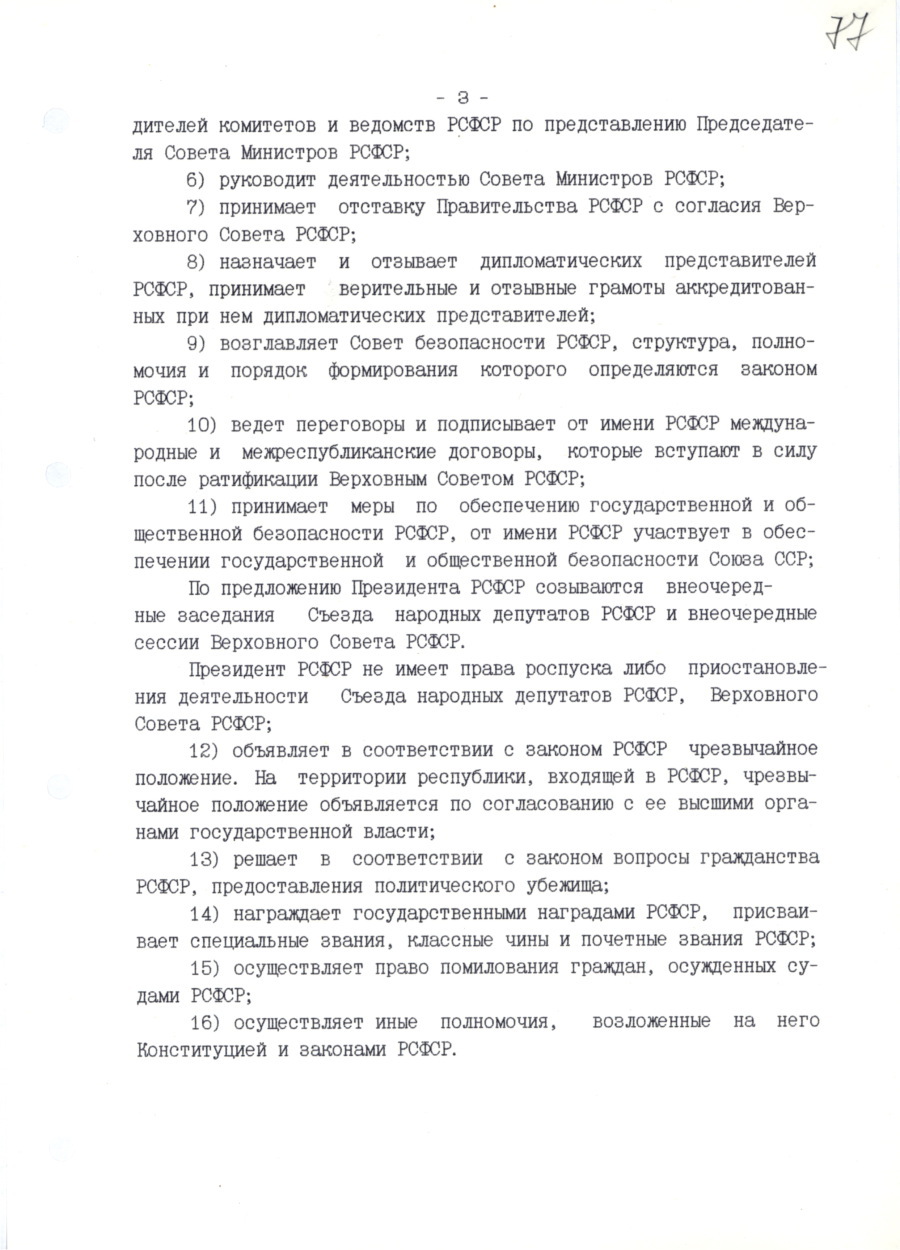 77

- 3 -

дителей комитетов и ведомств РСФСР по представлению Председателя Совета Министров РСФСР;

6) руководит деятельностью Совета Министров РСФСР;

7) принимает отставку Правительства РСФСР с согласия Верховного Совета РСФСР;

8) назначает и отзывает дипломатических представителей РСФСР, принимает верительные и отзывные грамоты аккредитованных при нем дипломатических представителей;

9) возглавляет Совет безопасности РСФСР, структура, полномочия и порядок формирования которого определяются законом РСФСР;

10) ведет переговоры и подписывает от имени РСФСР международные и межреспубликанские договоры, которые вступают в силу после ратификации Верховным Советом РСФСР;

11) принимает меры по обеспечению государственной и общественной безопасности РСФСР, от имени РСФСР участвует в обеспечении государственной и общественной безопасности Союза ССР;

По предложению Президента РСФСР созываются внеочередные заседания Съезда народных депутатов РСФСР и внеочередные сессии Верховного Совета РСФСР.

Президент РСФСР не имеет права роспуска либо приостановления деятельности Съезда народных депутатов РСФСР, Верховного Совета РСФСР;

12) объявляет в соответствии с законом РСФСР чрезвычайное положение. На территории республики, входящей в РСФСР, чрезвычайное положение объявляется по согласованию с ее высшими органами государственной власти;

13) решает в соответствии с законом вопросы гражданства РСФСР, предоставления политического убежища;

14) награждает государственными наградами РСФСР, присваивает специальные звания, классные чины и почетные звания РСФСР;

15) осуществляет право помилования граждан, осужденных судами РСФСР;

16) осуществляет иные полномочия, возложенные на него Конституцией и законами РСФСР.